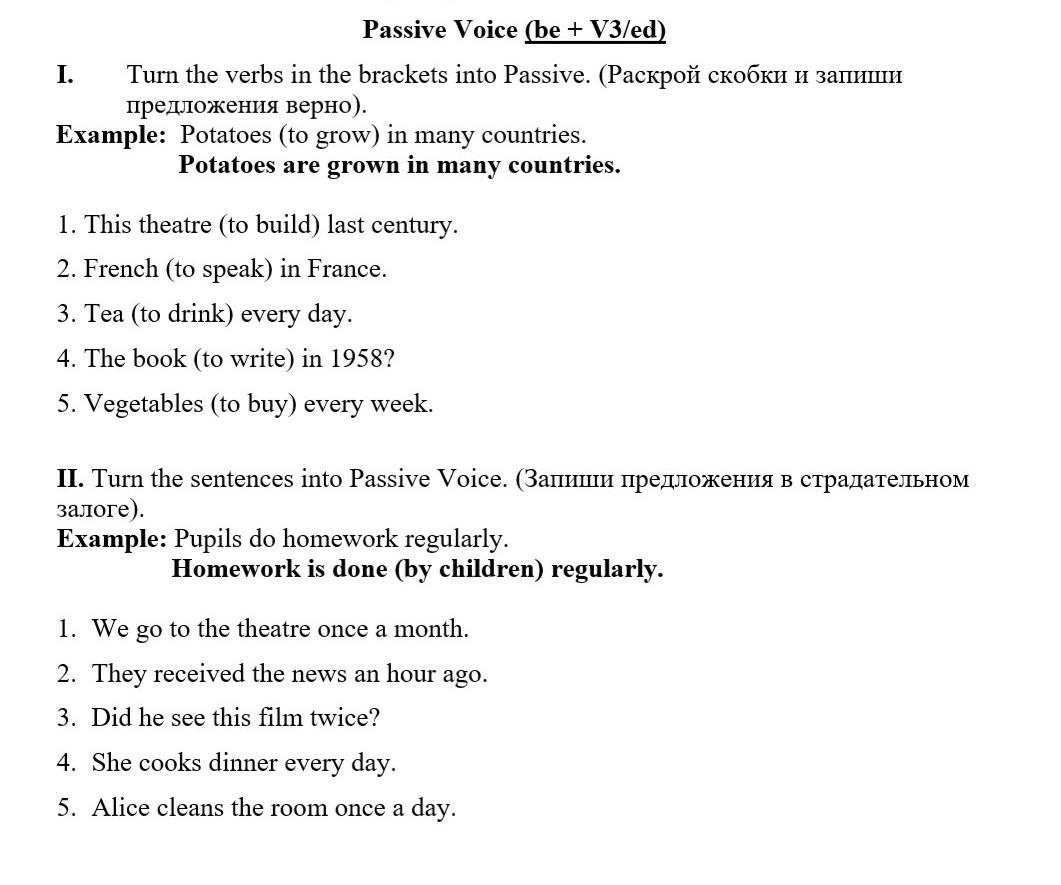 Passive Voice (be + V3/ed)

I. Turn the verbs in the brackets into Passive. (Раскрой скобки и запиши предложения верно).
Example: Potatoes (to grow) in many countries.
Potatoes are grown in many countries.

1. This theatre (to build) last century.
2. French (to speak) in France.
3. Tea (to drink) every day.
4. The book (to write) in 1958?
5. Vegetables (to buy) every week.

II. Turn the sentences into Passive Voice. (Запиши предложения в страдательном залоге).
Example: Pupils do homework regularly.
Homework is done (by children) regularly.

1. We go to the theatre once a month.
2. They received the news an hour ago.
3. Did he see this film twice?
4. She cooks dinner every day.
5. Alice cleans the room once a day.